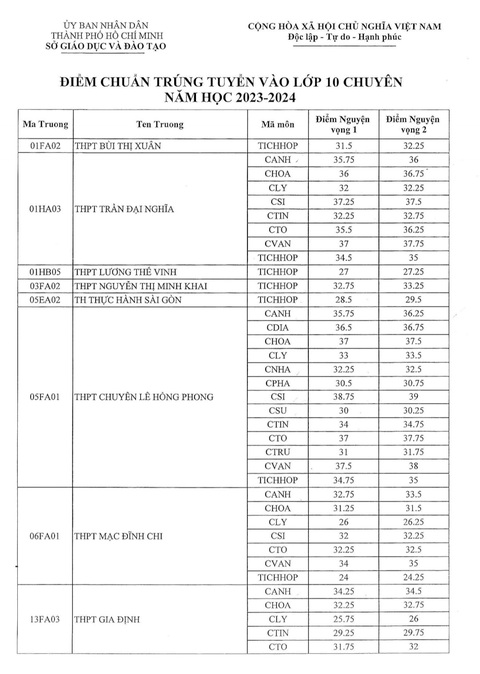 ỦY BAN NHÂN DÂN
THÀNH PHỐ HỒ CHÍ MINH
SỞ GIÁO DỤC VÀ ĐÀO TẠO

CỘNG HÒA XÃ HỘI CHỦ NGHĨA VIỆT NAM
Độc lập - Tự do - Hạnh phúc

ĐIỂM CHUẨN TRÚNG TUYỂN VÀO LỚP 10 CHUYÊN
NĂM HỌC 2023-2024

| Ma Truong | Ten Truong | Mã môn | Điểm Nguyện vọng 1 | Điểm Nguyện vọng 2 |
|---|---|---|---|---|
| 01FA02 | THPT BÙI THỊ XUÂN | TICHHOP | 31.5 | 32.25 |
| 01HA03 | THPT TRẦN ĐẠI NGHĨA | CANH | 35.75 | 36 |
| | | CHOA | 36 | 36.75 |
| | | CLY | 32 | 32.25 |
| | | CSI | 37.25 | 37.5 |
| | | CTIN | 32.25 | 32.75 |
| | | CTO | 35.5 | 36.25 |
| | | CVAN | 37 | 37.75 |
| | | TICHHOP | 34.5 | 35 |
| 01HB05 | THPT LƯƠNG THẾ VINH | TICHHOP | 27 | 27.25 |
| 03FA02 | THPT NGUYỄN THỊ MINH KHAI | TICHHOP | 32.75 | 33.25 |
| 05EA02 | TH THỰC HÀNH SÀI GÒN | TICHHOP | 28.5 | 29.5 |
| 05FA01 | THPT CHUYÊN LÊ HỒNG PHONG | CANH | 35.75 | 36.25 |
| | | CDIA | 36.5 | 36.75 |
| | | CHOA | 37 | 37.5 |
| | | CLY | 33 | 33.5 |
| | | CNHA | 32.25 | 32.5 |
| | | CPHA | 30.5 | 30.75 |
| | | CSI | 38.75 | 39 |
| | | CSU | 30 | 30.25 |
| | | CTIN | 34 | 34.75 |
| | | CTO | 37 | 37.75 |
| | | CTRU | 31 | 31.75 |
| | | CVAN | 37.5 | 38 |
| | | TICHHOP | 34.75 | 35 |
| 06FA01 | THPT MẠC ĐĨNH CHI | CANH | 32.75 | 33.5 |
| | | CHOA | 31.25 | 31.5 |
| | | CLY | 26 | 26.25 |
| | | CSI | 32 | 32.25 |
| | | CTO | 32.25 | 32.5 |
| | | CVAN | 34 | 35 |
| | | TICHHOP | 24 | 24.25 |
| 13FA03 | THPT GIA ĐỊNH | CANH | 34.25 | 34.5 |
| | | CHOA | 32.25 | 32.75 |
| | | CLY | 25.75 | 26 |
| | | CTIN | 29.25 | 29.75 |
| | | CTO | 31.75 | 32 |